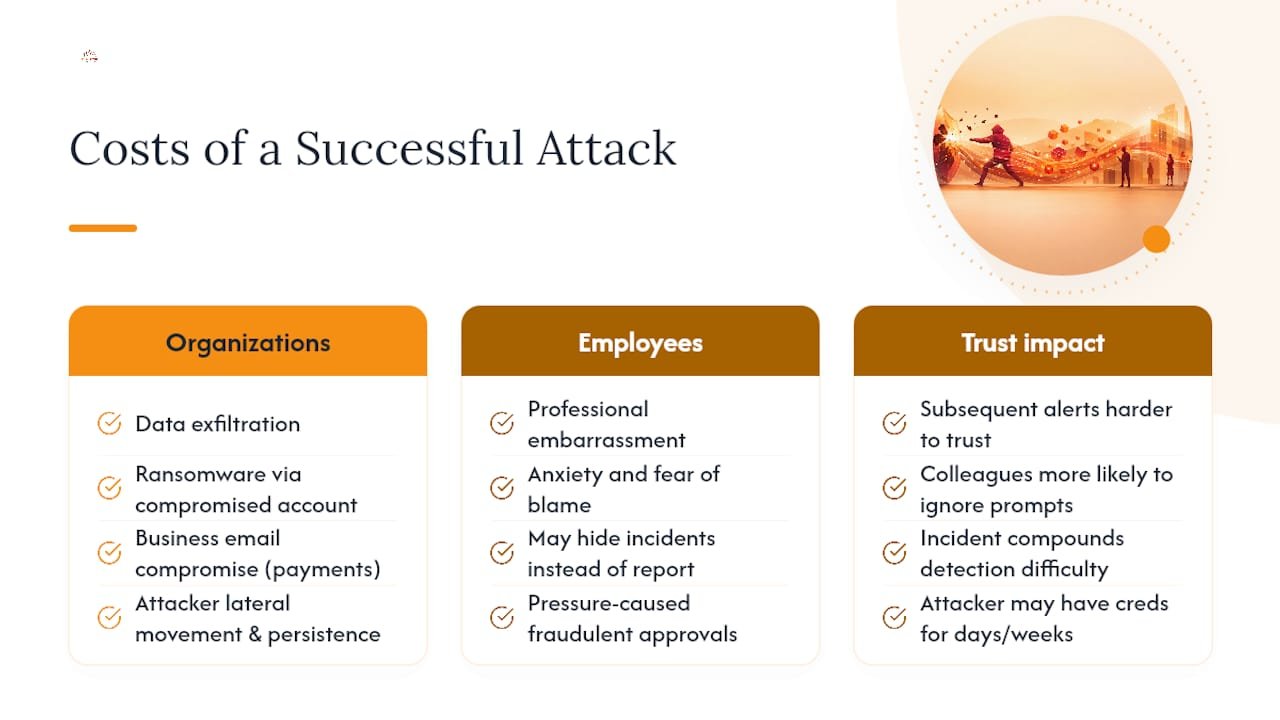 Costs of a Successful Attack

Organizations

Data exfiltration

Ransomware via compromised account

Business email compromise (payments)

Attacker lateral movement & persistence

Employees

Professional embarrassment

Anxiety and fear of blame

May hide incidents instead of report

Pressure-caused fraudulent approvals

Trust impact

Subsequent alerts harder to trust

Colleagues more likely to ignore prompts

Incident compounds detection difficulty

Attacker may have creds for days/weeks